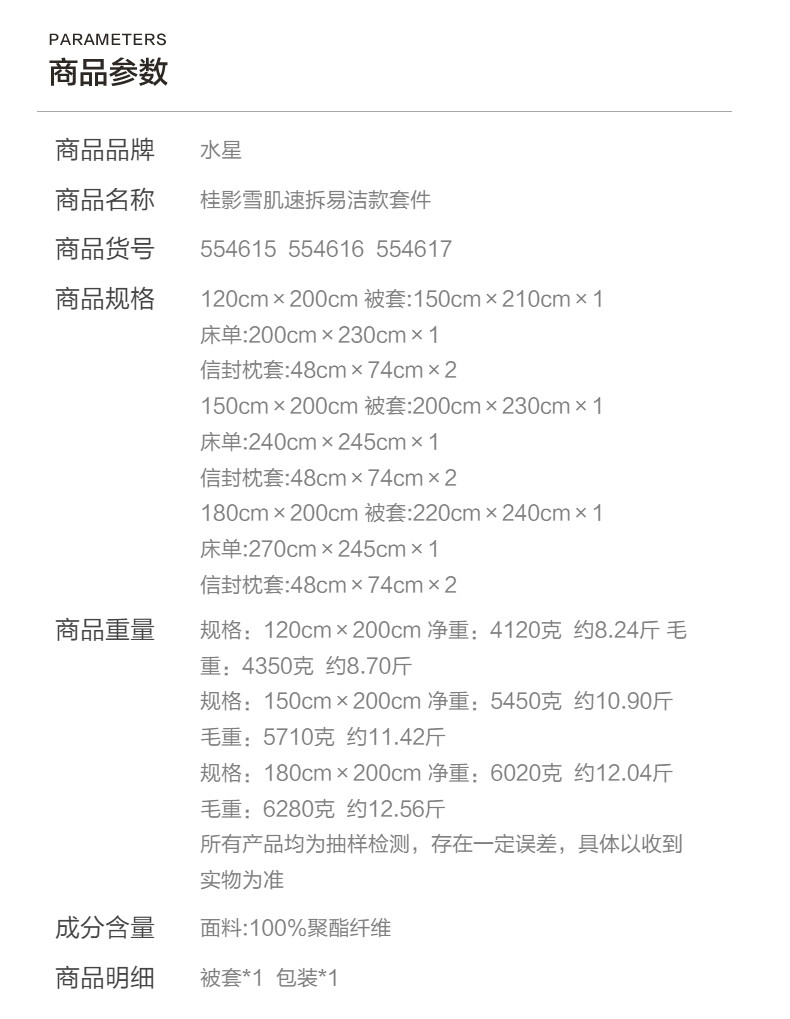 PARAMETERS
商品参数

商品品牌 水星

商品名称 桂影雪肌速拆易洁款套件

商品货号 554615 554616 554617

商品规格 120cm×200cm 被套:150cm×210cm×1
床单:200cm×230cm×1
信封枕套:48cm×74cm×2
150cm×200cm 被套:200cm×230cm×1
床单:240cm×245cm×1
信封枕套:48cm×74cm×2
180cm×200cm 被套:220cm×240cm×1
床单:270cm×245cm×1
信封枕套:48cm×74cm×2

商品重量 规格：120cm×200cm 净重：4120克 约8.24斤 毛重：4350克 约8.70斤
规格：150cm×200cm 净重：5450克 约10.90斤 毛重：5710克 约11.42斤
规格：180cm×200cm 净重：6020克 约12.04斤 毛重：6280克 约12.56斤
所有产品均为抽样检测，存在一定误差，具体以收到实物为准

成分含量 面料:100%聚酯纤维

商品明细 被套*1 包装*1